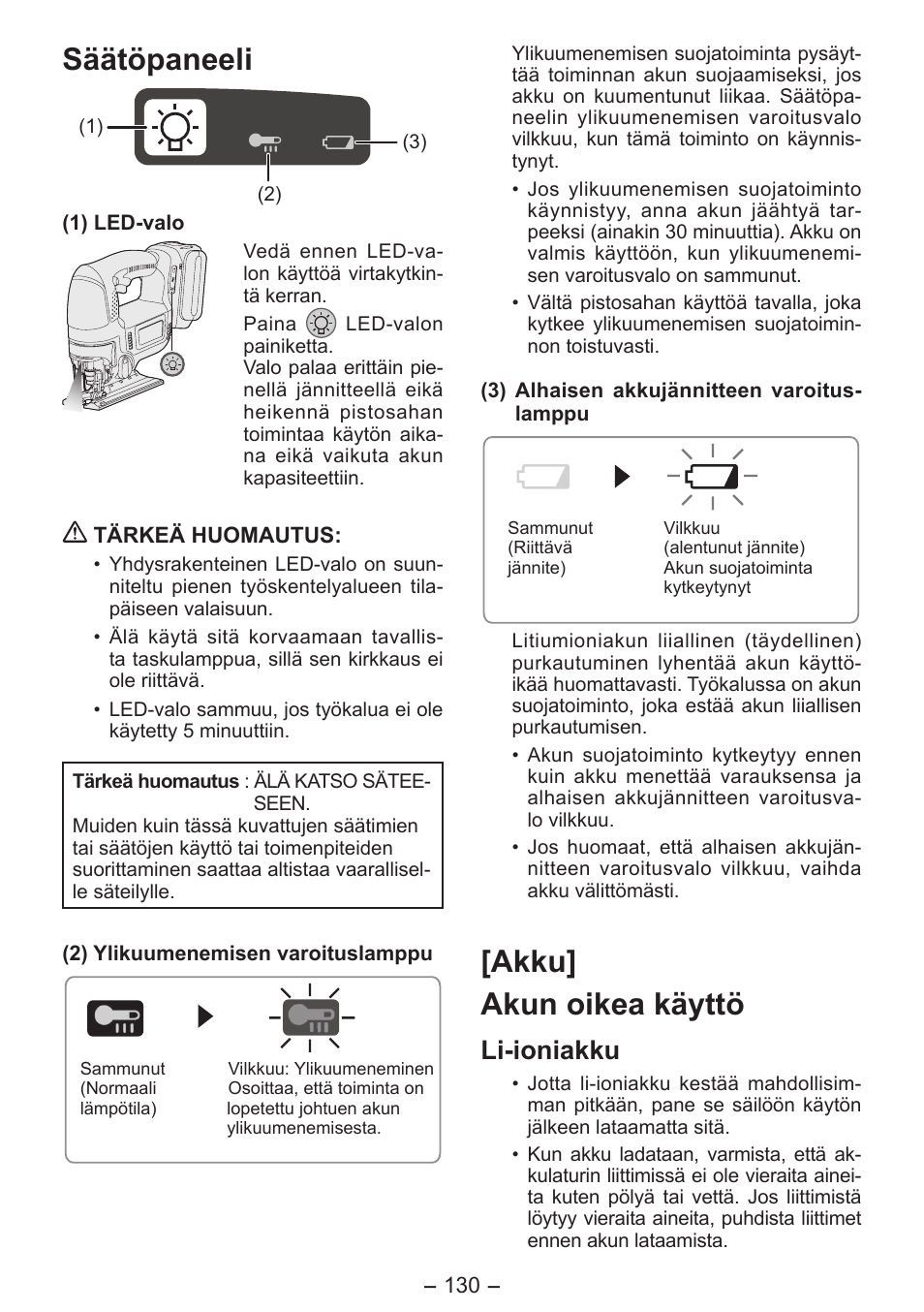 Säätöpaneeli

(1)

(2)

(3)

(1) LED-valo

Vedä ennen LED-valon käyttöä virtakytkintä kerran.

Paina LED-valon painiketta.

Valo palaa erittäin pienellä jännitteellä eikä heikennä pistosahan toimintaa käytön aikana eikä vaikuta akun kapasiteettiin.

TÄRKEÄ HUOMAUTUS:

• Yhdysrakenteinen LED-valo on suunniteltu pienen työskentelyalueen tilapäiseen valaisuun.

• Älä käytä sitä korvaamaan tavallista taskulamppua, sillä sen kirkkaus ei ole riittävä.

• LED-valo sammuu, jos työkalua ei ole käytetty 5 minuuttiin.

Tärkeä huomautus : ÄLÄ KATSO SÄTEESEEN.
Muiden kuin tässä kuvattujen säätimien tai säätöjen käyttö tai toimenpiteiden suorittaminen saattaa altistaa vaaralliselle säteilylle.

(2) Ylikuumenemisen varoituslamppu

Sammunut (Normaali lämpötila)

Vilkkuu: Ylikuumeneminen Osoittaa, että toiminta on lopetettu johtuen akun ylikuumenemisesta.

Ylikuumenemisen suojatoiminta pysäyttää toiminnan akun suojaamiseksi, jos akku on kuumentunut liikaa. Säätöpaneelin ylikuumenemisen varoitusvalo vilkkuu, kun tämä toiminto on käynnistynyt.

• Jos ylikuumenemisen suojatoiminto käynnistyy, anna akun jäähtyä tarpeeksi (ainakin 30 minuuttia). Akku on valmis käyttöön, kun ylikuumenemisen varoitusvalo on sammunut.

• Vältä pistosahan käyttöä tavalla, joka kytkee ylikuumenemisen suojatoiminnon toistuvasti.

(3) Alhaisen akkujännitteen varoituslamppu

Sammunut (Riittävä jännite)

Vilkkuu (alentunut jännite) Akun suojatoiminta kytkeytynyt

Litiumioniakun liiallinen (täydellinen) purkautuminen lyhentää akun käyttöikää huomattavasti. Työkalussa on akun suojatoiminto, joka estää akun liiallisen purkautumisen.

• Akun suojatoiminto kytkeytyy ennen kuin akku menettää varauksensa ja alhaisen akkujännitteen varoitusvalo vilkkuu.

• Jos huomaat, että alhaisen akkujännitteen varoitusvalo vilkkuu, vaihda akku välittömästi.

[Akku]
Akun oikea käyttö

Li-ioniakku

• Jotta li-ioniakku kestää mahdollisimman pitkään, pane se säilöön käytön jälkeen lataamatta sitä.

• Kun akku ladataan, varmista, että akkulaturin liittimissä ei ole vieraita aineita kuten pölyä tai vettä. Jos liittimistä löytyy vieraita aineita, puhdista liittimet ennen akun lataamista.

– 130 –